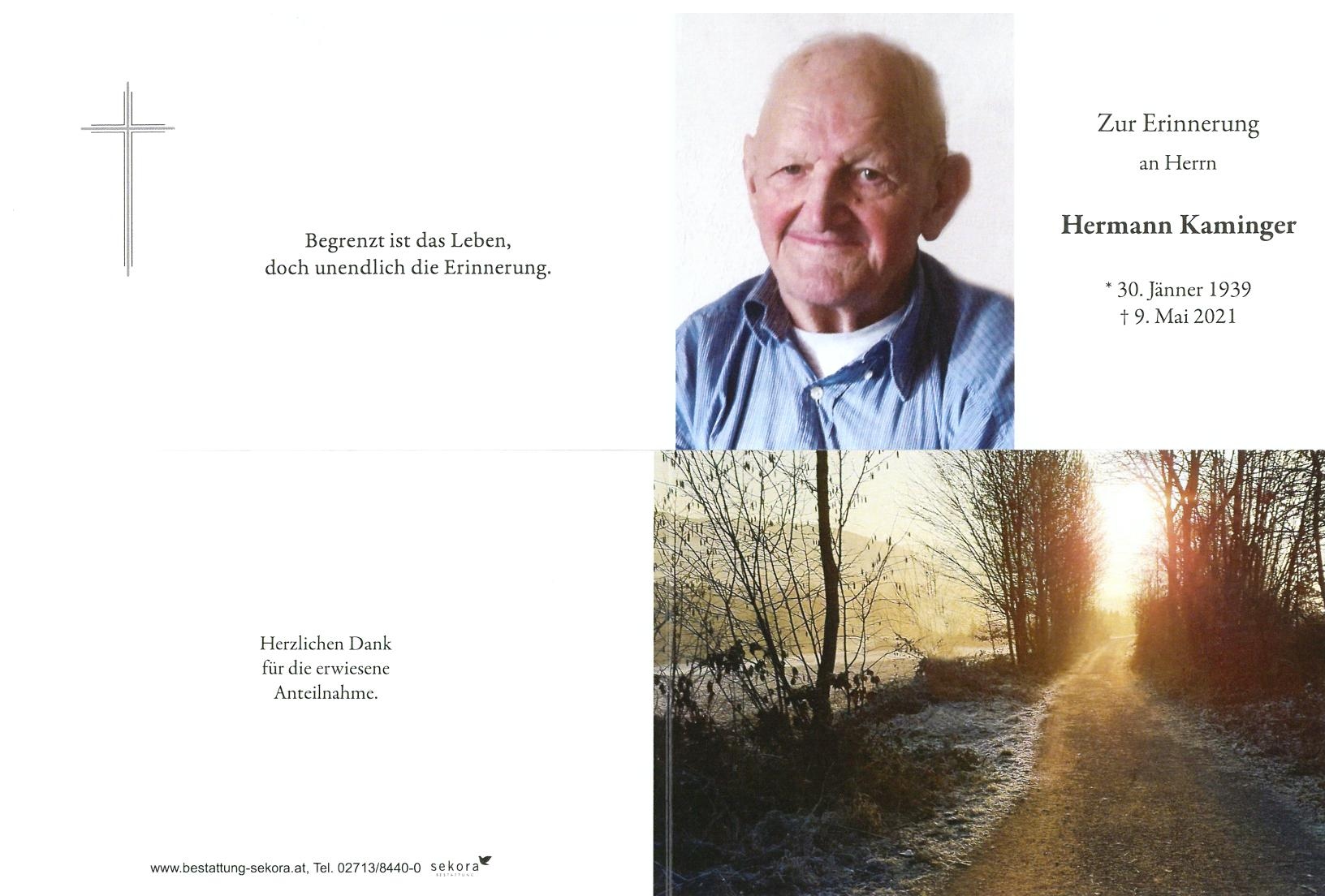 Begrenzt ist das Leben,
doch unendlich die Erinnerung.

Zur Erinnerung
an Herrn

Hermann Kaminger

* 30. Jänner 1939
† 9. Mai 2021

Herzlichen Dank
für die erwiesene
Anteilnahme.

www.bestattung-sekora.at, Tel. 02713/8440-0 sekora BESTATTUNG